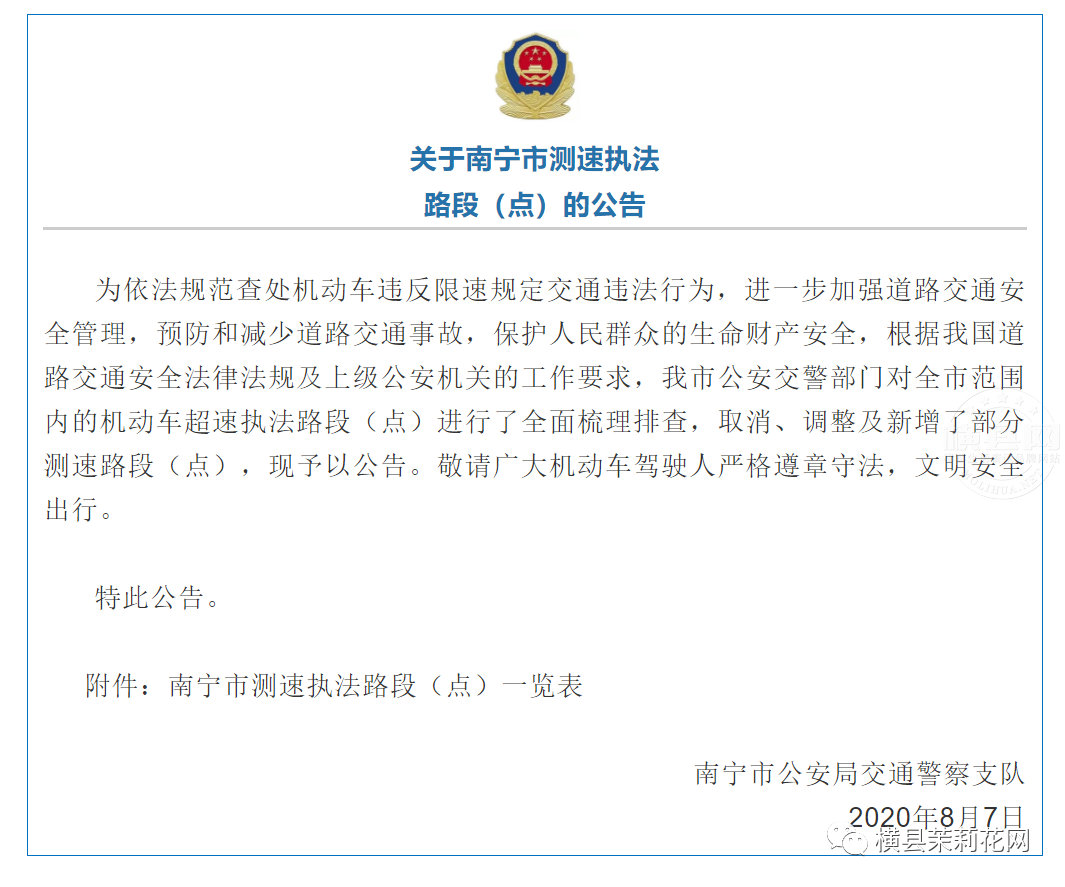 关于南宁市测速执法
路段（点）的公告

为依法规范查处机动车违反限速规定交通违法行为，进一步加强道路交通安全管理，预防和减少道路交通事故，保护人民群众的生命财产安全，根据我国道路交通安全法律法规及上级公安机关的工作要求，我市公安交警部门对全市范围内的机动车超速执法路段（点）进行了全面梳理排查，取消、调整及新增了部分测速路段（点），现予以公告。敬请广大机动车驾驶人严格遵章守法，文明安全出行。

特此公告。

附件：南宁市测速执法路段（点）一览表

南宁市公安局交通警察支队
2020年8月7日

横县茉莉花网